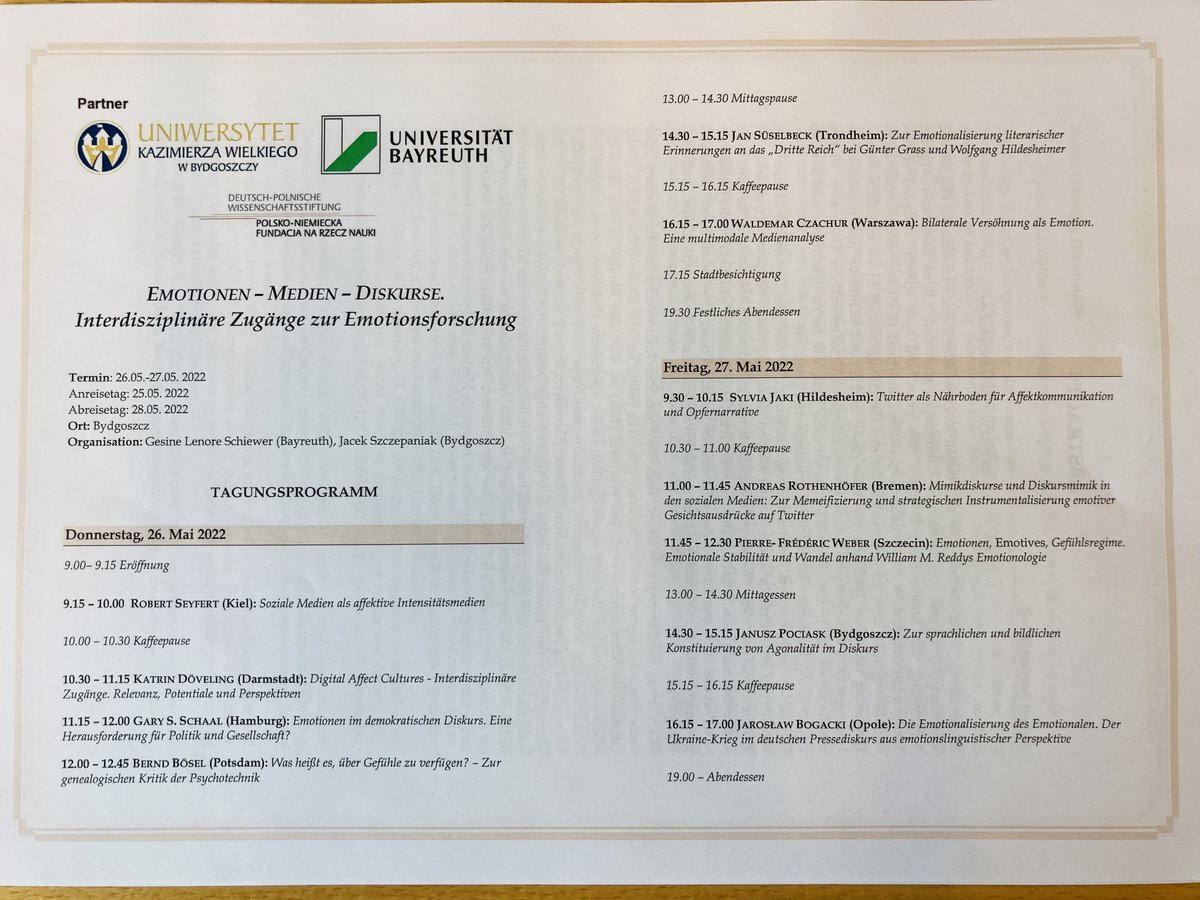 Partner

UNIWERSYTET KAZIMIERZA WIELKIEGO W BYDGOSZCZY

UNIVERSITÄT BAYREUTH

DEUTSCH-POLNISCHE WISSENSCHAFTSSTIFTUNG
POLSKO-NIEMIECKA FUNDACJA NA RZECZ NAUKI

EMOTIONEN – MEDIEN – DISKURSE.
Interdisziplinäre Zugänge zur Emotionsforschung

Termin: 26.05.-27.05. 2022
Anreisetag: 25.05. 2022
Abreisetag: 28.05. 2022
Ort: Bydgoszcz
Organisation: Gesine Lenore Schiewer (Bayreuth), Jacek Szczepaniak (Bydgoszcz)

TAGUNGSPROGRAMM

Donnerstag, 26. Mai 2022

9.00– 9.15 Eröffnung

9.15 – 10.00 ROBERT SEYFERT (Kiel): Soziale Medien als affektive Intensitätsmedien

10.00 – 10.30 Kaffeepause

10.30 – 11.15 KATRIN DÖVELING (Darmstadt): Digital Affect Cultures - Interdisziplinäre Zugänge. Relevanz, Potentiale und Perspektiven

11.15 – 12.00 GARY S. SCHAAL (Hamburg): Emotionen im demokratischen Diskurs. Eine Herausforderung für Politik und Gesellschaft?

12.00 – 12.45 BERND BÖSEL (Potsdam): Was heißt es, über Gefühle zu verfügen? – Zur genealogischen Kritik der Psychotechnik

13.00 – 14.30 Mittagspause

14.30 – 15.15 JAN SÜSELBECK (Trondheim): Zur Emotionalisierung literarischer Erinnerungen an das „Dritte Reich" bei Günter Grass und Wolfgang Hildesheimer

15.15 – 16.15 Kaffeepause

16.15 – 17.00 WALDEMAR CZACHUR (Warszawa): Bilaterale Versöhnung als Emotion. Eine multimodale Medienanalyse

17.15 Stadtbesichtigung

19.30 Festliches Abendessen

Freitag, 27. Mai 2022

9.30 – 10.15 SYLVIA JAKI (Hildesheim): Twitter als Nährboden für Affektkommunikation und Opfernarrative

10.30 – 11.00 Kaffeepause

11.00 – 11.45 ANDREAS ROTHENHÖFER (Bremen): Mimikdiskurse und Diskursmimik in den sozialen Medien: Zur Memeifizierung und strategischen Instrumentalisierung emotiver Gesichtsausdrücke auf Twitter

11.45 – 12.30 PIERRE- FRÉDÉRIC WEBER (Szczecin): Emotionen, Emotives, Gefühlsregime. Emotionale Stabilität und Wandel anhand William M. Reddys Emotionologie

13.00 – 14.30 Mittagessen

14.30 – 15.15 JANUSZ POCIASK (Bydgoszcz): Zur sprachlichen und bildlichen Konstituierung von Agonalität im Diskurs

15.15 – 16.15 Kaffeepause

16.15 – 17.00 JAROSŁAW BOGACKI (Opole): Die Emotionalisierung des Emotionalen. Der Ukraine-Krieg im deutschen Pressediskurs aus emotionslinguistischer Perspektive

19.00 – Abendessen